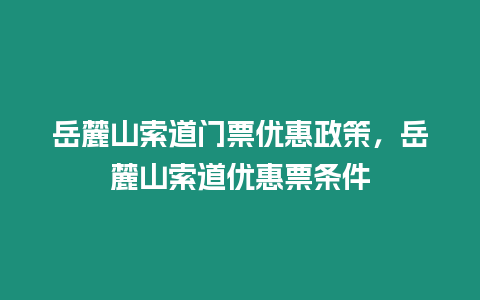 岳麓山索道门票优惠政策，岳麓山索道优惠票条件